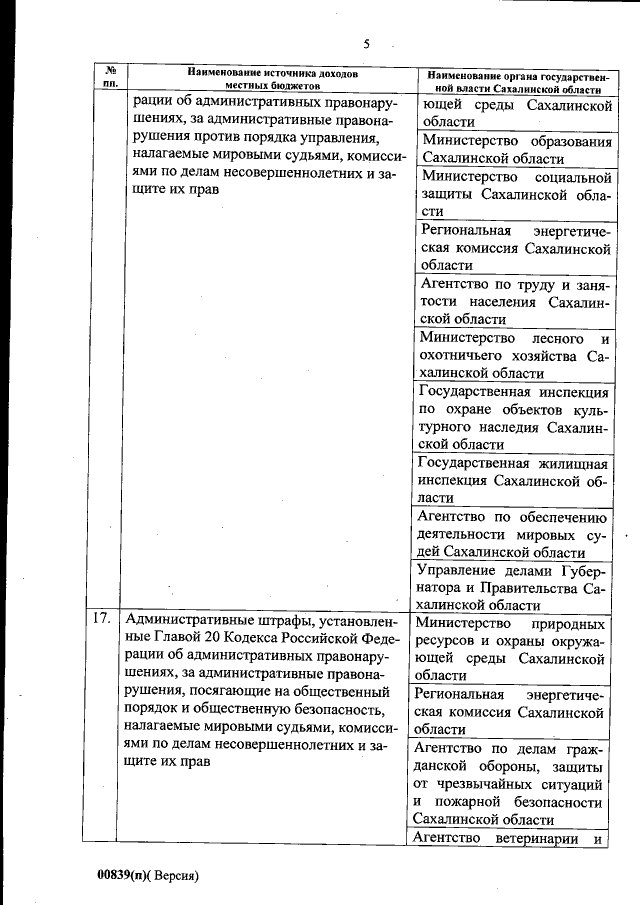 5

| № пп. | Наименование источника доходов местных бюджетов | Наименование органа государственной власти Сахалинской области |
|---|---|---|
| | рации об административных правонарушениях, за административные правонарушения против порядка управления, налагаемые мировыми судьями, комиссиями по делам несовершеннолетних и защите их прав | ющей среды Сахалинской области |
| | | Министерство образования Сахалинской области |
| | | Министерство социальной защиты Сахалинской области |
| | | Региональная энергетическая комиссия Сахалинской области |
| | | Агентство по труду и занятости населения Сахалинской области |
| | | Министерство лесного и охотничьего хозяйства Сахалинской области |
| | | Государственная инспекция по охране объектов культурного наследия Сахалинской области |
| | | Государственная жилищная инспекция Сахалинской области |
| | | Агентство по обеспечению деятельности мировых судей Сахалинской области |
| | | Управление делами Губернатора и Правительства Сахалинской области |
| 17. | Административные штрафы, установленные Главой 20 Кодекса Российской Федерации об административных правонарушениях, за административные правонарушения, посягающие на общественный порядок и общественную безопасность, налагаемые мировыми судьями, комиссиями по делам несовершеннолетних и защите их прав | Министерство природных ресурсов и охраны окружающей среды Сахалинской области |
| | | Региональная энергетическая комиссия Сахалинской области |
| | | Агентство по делам гражданской обороны, защиты от чрезвычайных ситуаций и пожарной безопасности Сахалинской области |
| | | Агентство ветеринарии и |

00839(п)( Версия)